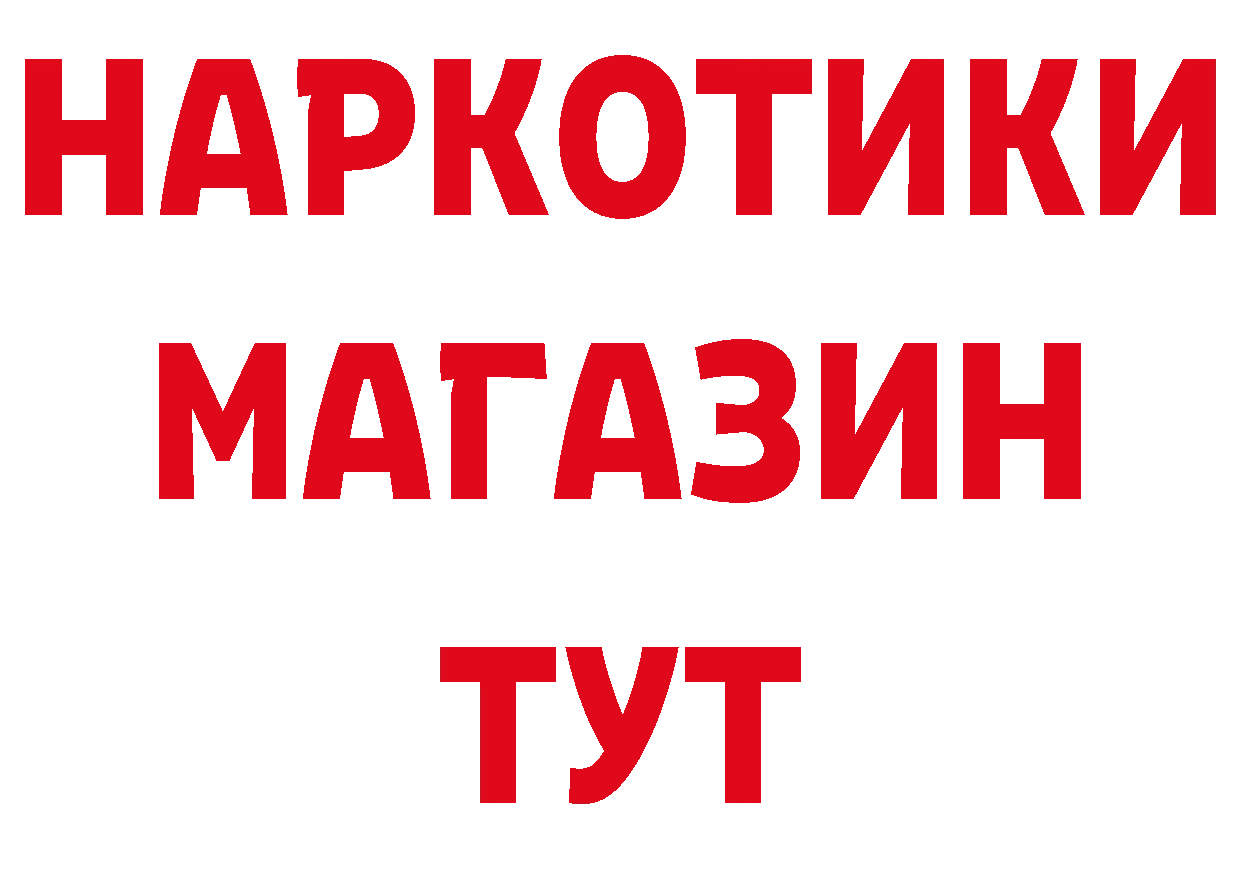 НАРКОТИКИ
МАГАЗИН
ТУТ